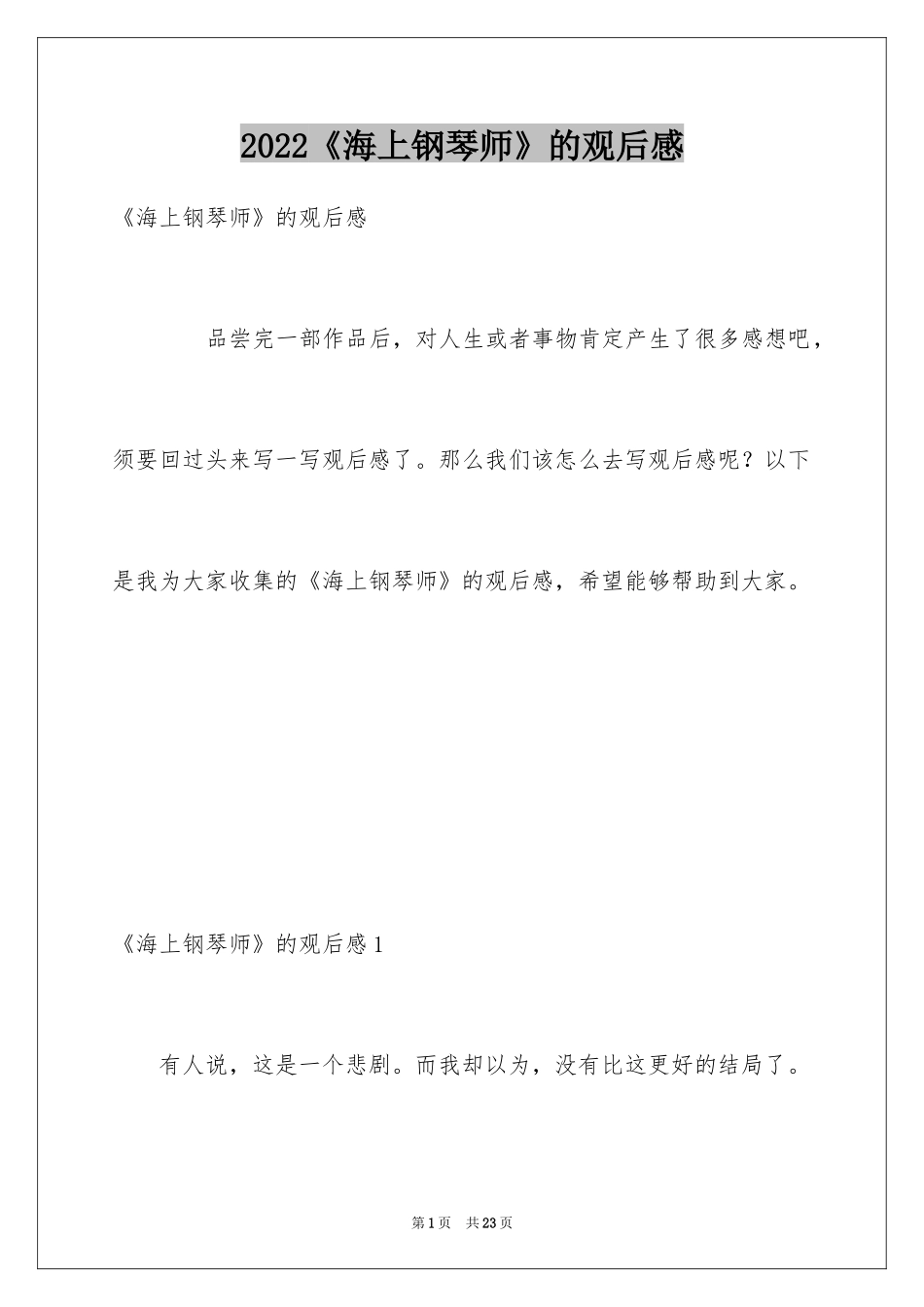 2022《海上钢琴师》的观后感

《海上钢琴师》的观后感

品尝完一部作品后，对人生或者事物肯定产生了很多感想吧，须要回过头来写一写观后感了。那么我们该怎么去写观后感呢？以下是我为大家收集的《海上钢琴师》的观后感，希望能够帮助到大家。

《海上钢琴师》的观后感1

有人说，这是一个悲剧。而我却以为，没有比这更好的结局了。

第1页　共23页